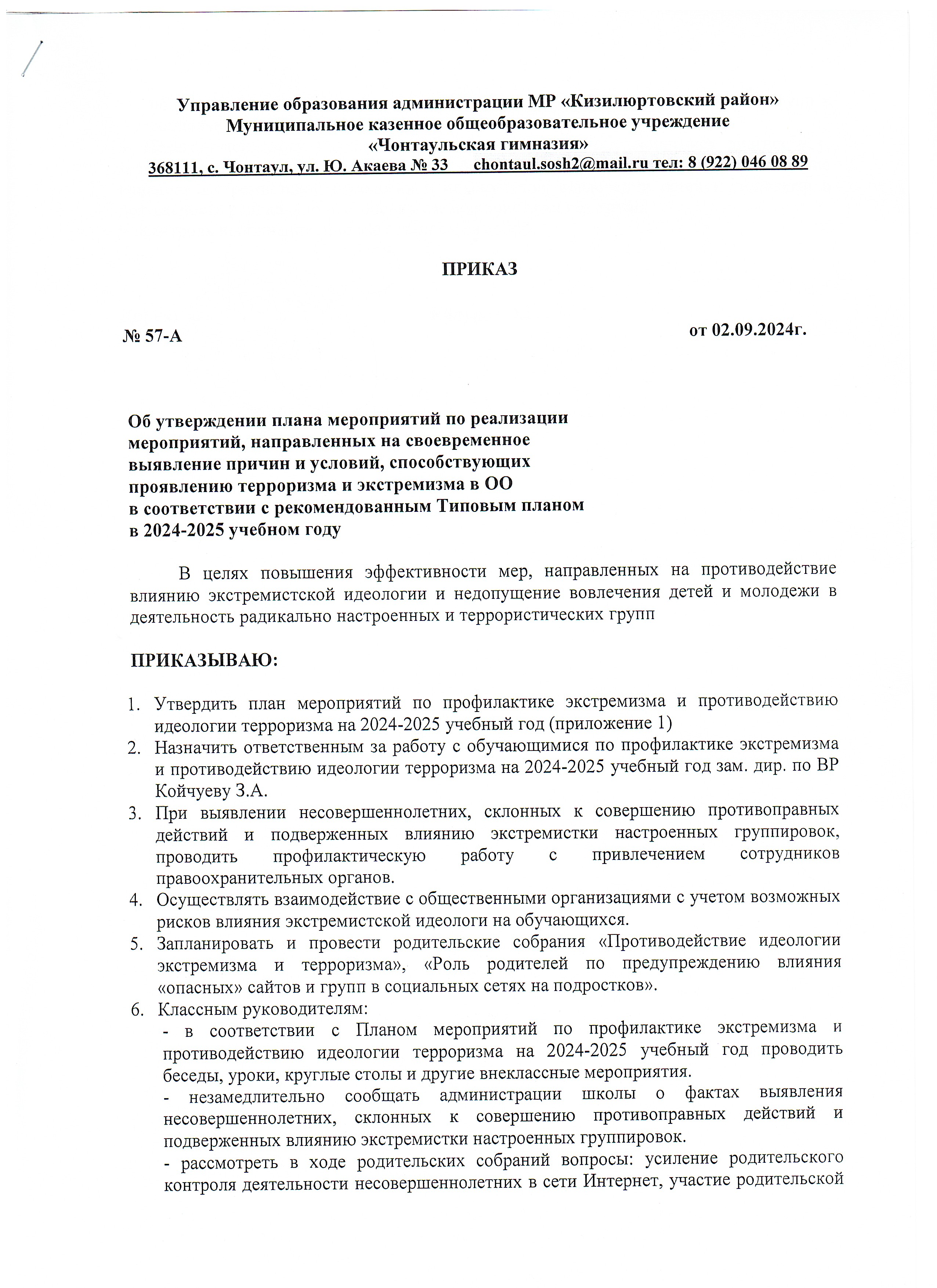 Управление образования администрации МР «Кизилюртовский район»
Муниципальное казенное общеобразовательное учреждение
«Чонтаульская гимназия»
368111, с. Чонтаул, ул. Ю. Акаева № 33 chontaul.sosh2@mail.ru тел: 8 (922) 046 08 89

ПРИКАЗ

№ 57-А

от 02.09.2024г.

Об утверждении плана мероприятий по реализации мероприятий, направленных на своевременное выявление причин и условий, способствующих проявлению терроризма и экстремизма в ОО в соответствии с рекомендованным Типовым планом в 2024-2025 учебном году

В целях повышения эффективности мер, направленных на противодействие влиянию экстремистской идеологии и недопущение вовлечения детей и молодежи в деятельность радикально настроенных и террористических групп

ПРИКАЗЫВАЮ:

1. Утвердить план мероприятий по профилактике экстремизма и противодействию идеологии терроризма на 2024-2025 учебный год (приложение 1)
2. Назначить ответственным за работу с обучающимися по профилактике экстремизма и противодействию идеологии терроризма на 2024-2025 учебный год зам. дир. по ВР Койчуеву З.А.
3. При выявлении несовершеннолетних, склонных к совершению противоправных действий и подверженных влиянию экстремистки настроенных группировок, проводить профилактическую работу с привлечением сотрудников правоохранительных органов.
4. Осуществлять взаимодействие с общественными организациями с учетом возможных рисков влияния экстремистской идеологи на обучающихся.
5. Запланировать и провести родительские собрания «Противодействие идеологии экстремизма и терроризма», «Роль родителей по предупреждению влияния «опасных» сайтов и групп в социальных сетях на подростков».
6. Классным руководителям:
- в соответствии с Планом мероприятий по профилактике экстремизма и противодействию идеологии терроризма на 2024-2025 учебный год проводить беседы, уроки, круглые столы и другие внеклассные мероприятия.
- незамедлительно сообщать администрации школы о фактах выявления несовершеннолетних, склонных к совершению противоправных действий и подверженных влиянию экстремистки настроенных группировок.
- рассмотреть в ходе родительских собраний вопросы: усиление родительского контроля деятельности несовершеннолетних в сети Интернет, участие родительской